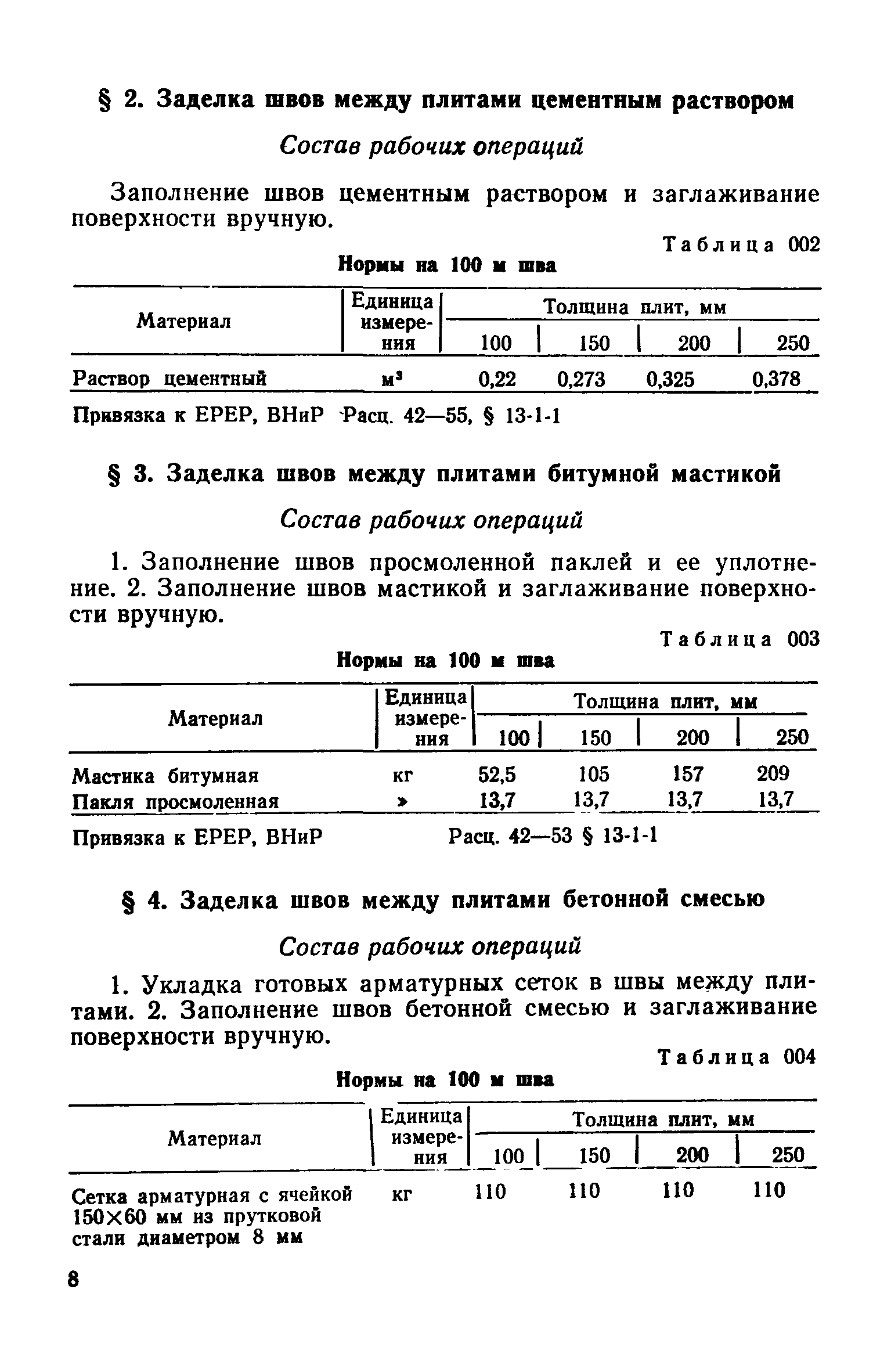 § 2. Заделка швов между плитами цементным раствором

Состав рабочих операций

Заполнение швов цементным раствором и заглаживание поверхности вручную.

Таблица 002

Нормы на 100 м шва

| Материал | Единица измерения | Толщина плит, мм 100 | 150 | 200 | 250 |
|---|---|---|---|---|---|
| Раствор цементный | $м^3$ | 0,22 | 0,273 | 0,325 | 0,378 |

Привязка к ЕРЕР, ВНиР Расц. 42—55, § 13-1-1

§ 3. Заделка швов между плитами битумной мастикой

Состав рабочих операций

1. Заполнение швов просмоленной паклей и ее уплотнение. 2. Заполнение швов мастикой и заглаживание поверхности вручную.

Таблица 003

Нормы на 100 м шва

| Материал | Единица измерения | Толщина плит, мм 100 | 150 | 200 | 250 |
|---|---|---|---|---|---|
| Мастика битумная | кг | 52,5 | 105 | 157 | 209 |
| Пакля просмоленная | » | 13,7 | 13,7 | 13,7 | 13,7 |

Привязка к ЕРЕР, ВНиР Расц. 42—53 § 13-1-1

§ 4. Заделка швов между плитами бетонной смесью

Состав рабочих операций

1. Укладка готовых арматурных сеток в швы между плитами. 2. Заполнение швов бетонной смесью и заглаживание поверхности вручную.

Таблица 004

Нормы на 100 м шва

| Материал | Единица измерения | Толщина плит, мм 100 | 150 | 200 | 250 |
|---|---|---|---|---|---|
| Сетка арматурная с ячейкой 150×60 мм из прутковой стали диаметром 8 мм | кг | 110 | 110 | 110 | 110 |

8